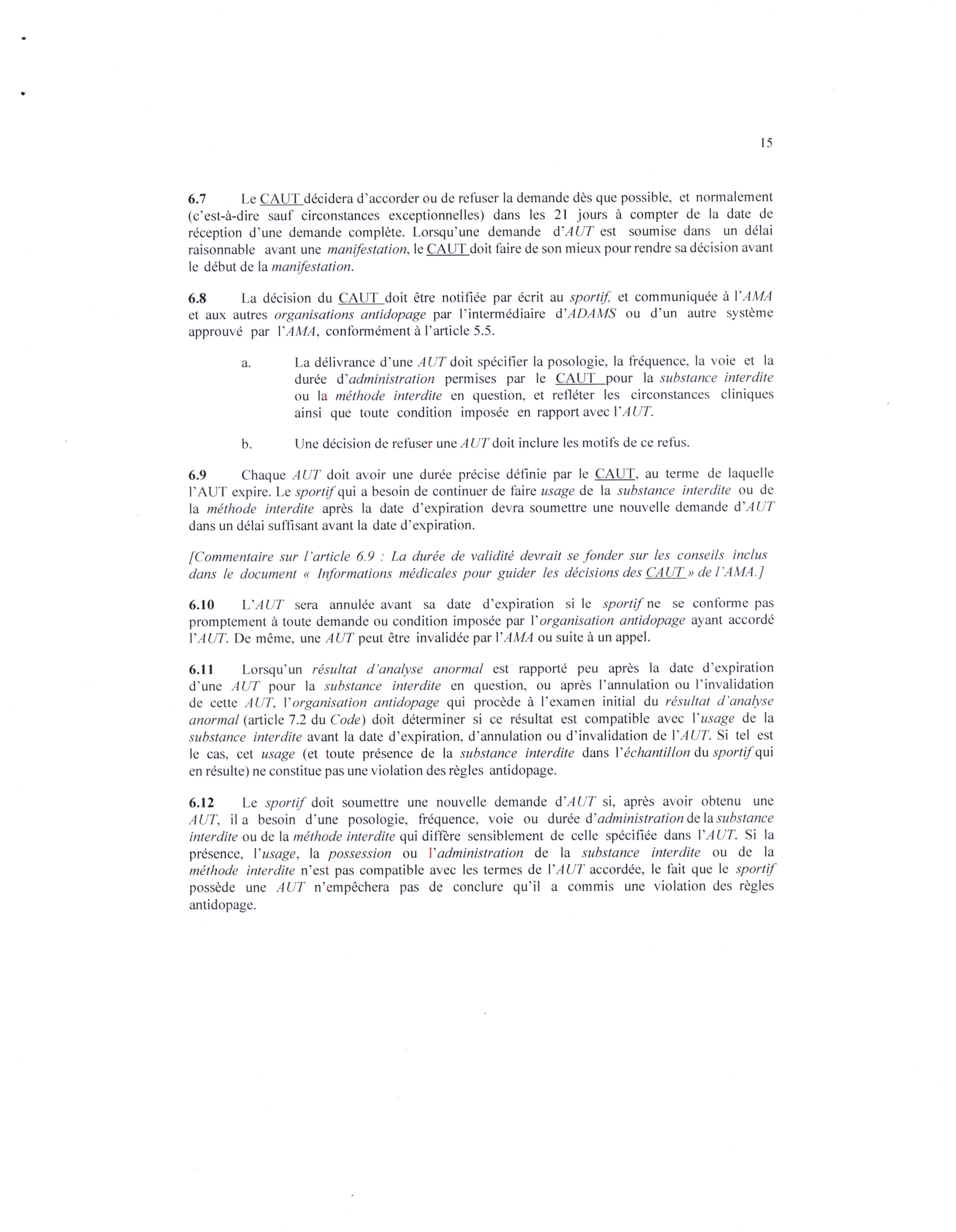 15

6.7 Le CAUT décidera d'accorder ou de refuser la demande dès que possible, et normalement (c'est-à-dire sauf circonstances exceptionnelles) dans les 21 jours à compter de la date de réception d'une demande complète. Lorsqu'une demande d'AUT est soumise dans un délai raisonnable avant une manifestation, le CAUT doit faire de son mieux pour rendre sa décision avant le début de la manifestation.

6.8 La décision du CAUT doit être notifiée par écrit au sportif, et communiquée à l'AMA et aux autres organisations antidopage par l'intermédiaire d'ADAMS ou d'un autre système approuvé par l'AMA, conformément à l'article 5.5.

a. La délivrance d'une AUT doit spécifier la posologie, la fréquence, la voie et la durée d'administration permises par le CAUT pour la substance interdite ou la méthode interdite en question, et refléter les circonstances cliniques ainsi que toute condition imposée en rapport avec l'AUT.

b. Une décision de refuser une AUT doit inclure les motifs de ce refus.

6.9 Chaque AUT doit avoir une durée précise définie par le CAUT, au terme de laquelle l'AUT expire. Le sportif qui a besoin de continuer de faire usage de la substance interdite ou de la méthode interdite après la date d'expiration devra soumettre une nouvelle demande d'AUT dans un délai suffisant avant la date d'expiration.

[Commentaire sur l'article 6.9 : La durée de validité devrait se fonder sur les conseils inclus dans le document « Informations médicales pour guider les décisions des CAUT » de l'AMA.]

6.10 L'AUT sera annulée avant sa date d'expiration si le sportif ne se conforme pas promptement à toute demande ou condition imposée par l'organisation antidopage ayant accordé l'AUT. De même, une AUT peut être invalidée par l'AMA ou suite à un appel.

6.11 Lorsqu'un résultat d'analyse anormal est rapporté peu après la date d'expiration d'une AUT pour la substance interdite en question, ou après l'annulation ou l'invalidation de cette AUT, l'organisation antidopage qui procède à l'examen initial du résultat d'analyse anormal (article 7.2 du Code) doit déterminer si ce résultat est compatible avec l'usage de la substance interdite avant la date d'expiration, d'annulation ou d'invalidation de l'AUT. Si tel est le cas, cet usage (et toute présence de la substance interdite dans l'échantillon du sportif qui en résulte) ne constitue pas une violation des règles antidopage.

6.12 Le sportif doit soumettre une nouvelle demande d'AUT si, après avoir obtenu une AUT, il a besoin d'une posologie, fréquence, voie ou durée d'administration de la substance interdite ou de la méthode interdite qui diffère sensiblement de celle spécifiée dans l'AUT. Si la présence, l'usage, la possession ou l'administration de la substance interdite ou de la méthode interdite n'est pas compatible avec les termes de l'AUT accordée, le fait que le sportif possède une AUT n'empêchera pas de conclure qu'il a commis une violation des règles antidopage.